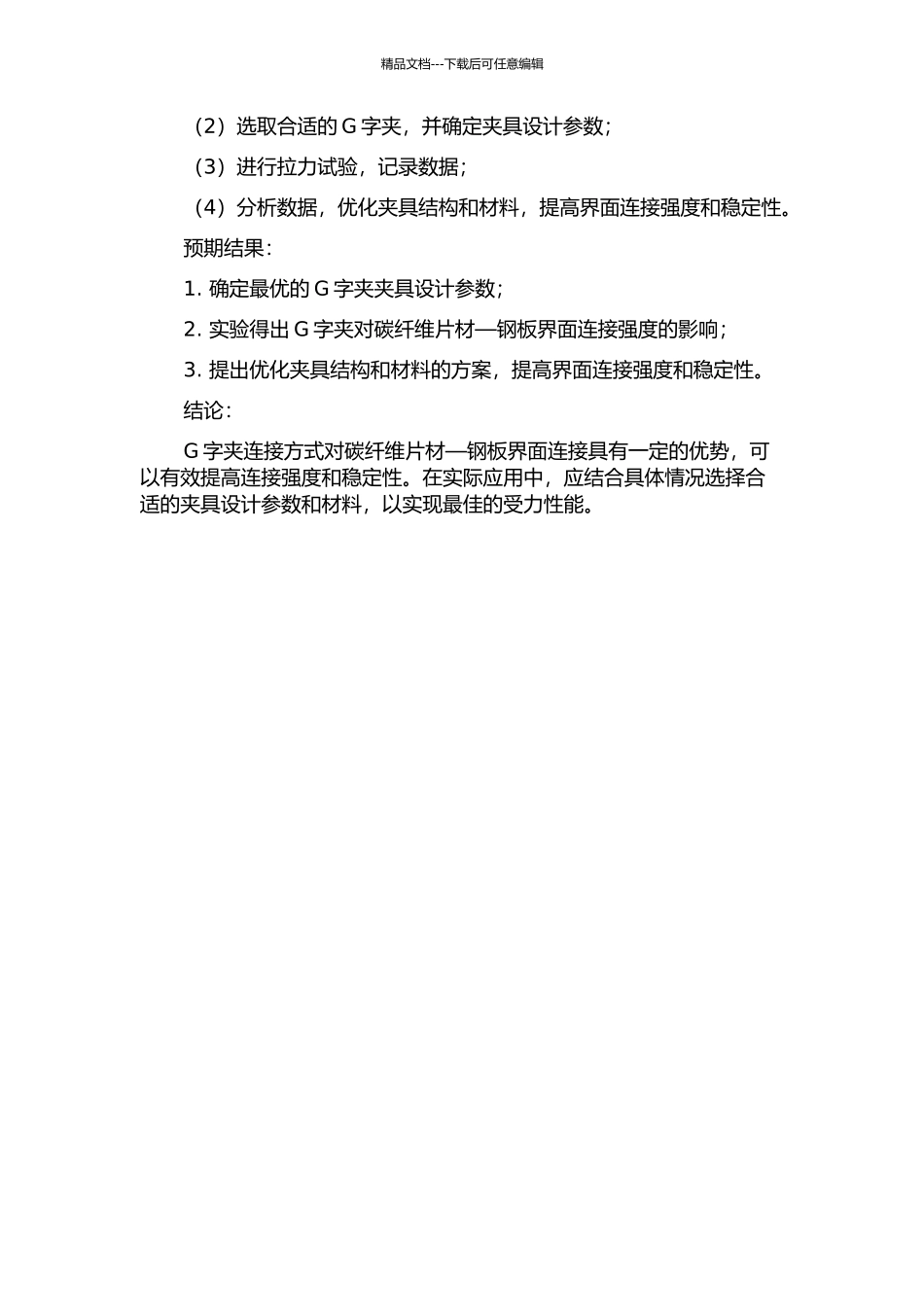 精品文档---下载后可任意编辑

（2）选取合适的 G 字夹，并确定夹具设计参数；

（3）进行拉力试验，记录数据；

（4）分析数据，优化夹具结构和材料，提高界面连接强度和稳定性。

预期结果：

1. 确定最优的 G 字夹夹具设计参数；

2. 实验得出 G 字夹对碳纤维片材—钢板界面连接强度的影响；

3. 提出优化夹具结构和材料的方案，提高界面连接强度和稳定性。

结论：

G 字夹连接方式对碳纤维片材—钢板界面连接具有一定的优势，可以有效提高连接强度和稳定性。在实际应用中，应结合具体情况选择合适的夹具设计参数和材料，以实现最佳的受力性能。